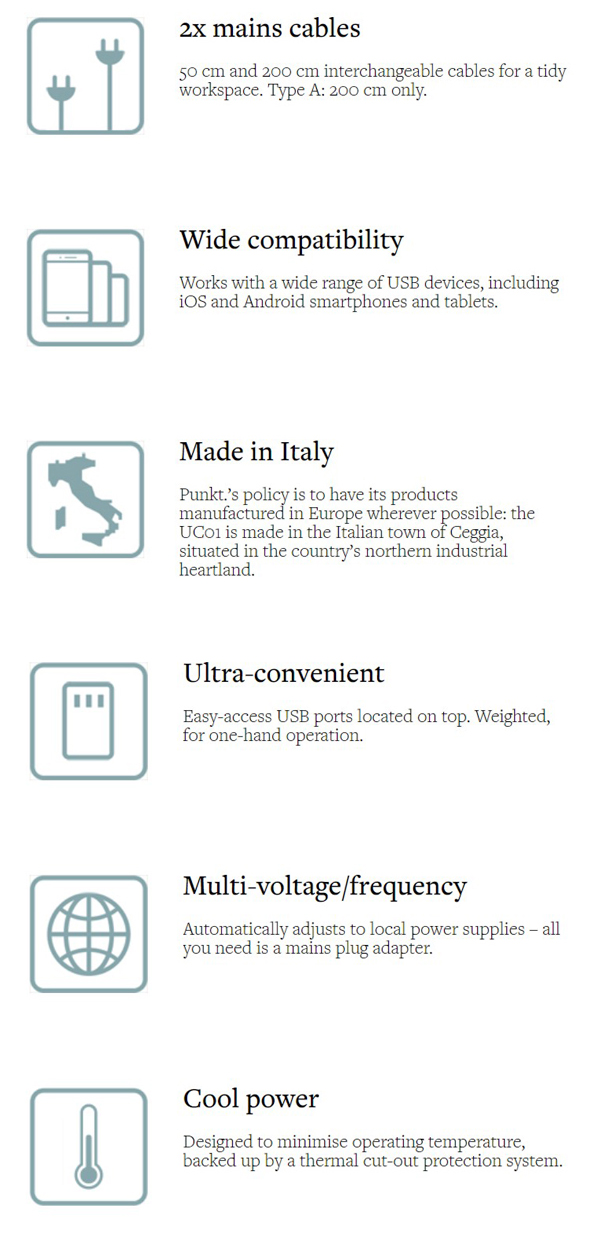 2x mains cables

50 cm and 200 cm interchangeable cables for a tidy workspace. Type A: 200 cm only.

Wide compatibility

Works with a wide range of USB devices, including iOS and Android smartphones and tablets.

Made in Italy

Punkt.'s policy is to have its products manufactured in Europe wherever possible: the UC01 is made in the Italian town of Ceggia, situated in the country's northern industrial heartland.

Ultra-convenient

Easy-access USB ports located on top. Weighted, for one-hand operation.

Multi-voltage/frequency

Automatically adjusts to local power supplies – all you need is a mains plug adapter.

Cool power

Designed to minimise operating temperature, backed up by a thermal cut-out protection system.